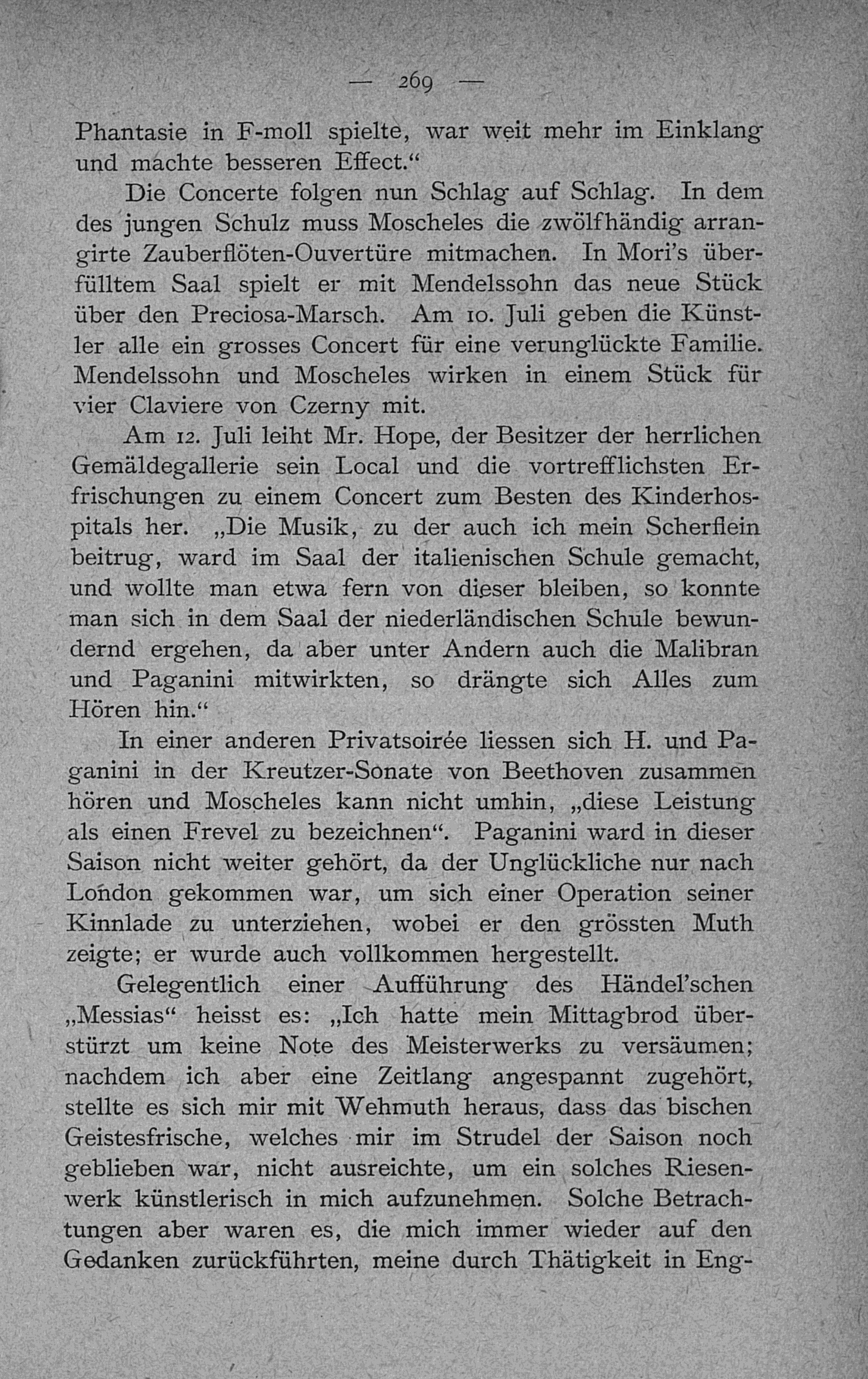 — 269 —

Phantasie in F-moll spielte, war weit mehr im Einklang und machte besseren Effect.“

Die Concerte folgen nun Schlag auf Schlag. In dem des jungen Schulz muss Moscheles die zwölfhändig arrangirte Zauberflöten-Ouvertüre mitmachen. In Mori’s überfülltem Saal spielt er mit Mendelssohn das neue Stück über den Preciosa-Marsch. Am 10. Juli geben die Künstler alle ein grosses Concert für eine verunglückte Familie. Mendelssohn und Moscheles wirken in einem Stück für vier Claviere von Czerny mit.

Am 12. Juli leiht Mr. Hope, der Besitzer der herrlichen Gemäldegallerie sein Local und die vortrefflichsten Erfrischungen zu einem Concert zum Besten des Kinderhospitals her. „Die Musik, zu der auch ich mein Scherflein beitrug, ward im Saal der italienischen Schule gemacht, und wollte man etwa fern von dieser bleiben, so konnte man sich in dem Saal der niederländischen Schule bewundernd ergehen, da aber unter Andern auch die Malibran und Paganini mitwirkten, so drängte sich Alles zum Hören hin.“

In einer anderen Privatsoirée liessen sich H. und Paganini in der Kreutzer-Sonate von Beethoven zusammen hören und Moscheles kann nicht umhin, „diese Leistung als einen Frevel zu bezeichnen“. Paganini ward in dieser Saison nicht weiter gehört, da der Unglückliche nur nach London gekommen war, um sich einer Operation seiner Kinnlade zu unterziehen, wobei er den grössten Muth zeigte; er wurde auch vollkommen hergestellt.

Gelegentlich einer Aufführung des Händel’schen „Messias“ heisst es: „Ich hatte mein Mittagbrod überstürzt um keine Note des Meisterwerks zu versäumen; nachdem ich aber eine Zeitlang angespannt zugehört, stellte es sich mir mit Wehmuth heraus, dass das bischen Geistesfrische, welches mir im Strudel der Saison noch geblieben war, nicht ausreichte, um ein solches Riesenwerk künstlerisch in mich aufzunehmen. Solche Betrachtungen aber waren es, die mich immer wieder auf den Gedanken zurückführten, meine durch Thätigkeit in Eng-